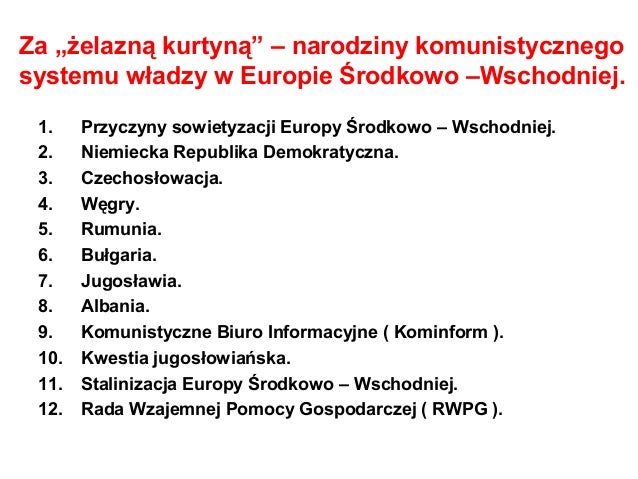 Za „żelazną kurtyną” – narodziny komunistycznego systemu władzy w Europie Środkowo –Wschodniej.

1. Przyczyny sowietyzacji Europy Środkowo – Wschodniej.
2. Niemiecka Republika Demokratyczna.
3. Czechosłowacja.
4. Węgry.
5. Rumunia.
6. Bułgaria.
7. Jugosławia.
8. Albania.
9. Komunistyczne Biuro Informacyjne ( Kominform ).
10. Kwestia jugosłowiańska.
11. Stalinizacja Europy Środkowo – Wschodniej.
12. Rada Wzajemnej Pomocy Gospodarczej ( RWPG ).